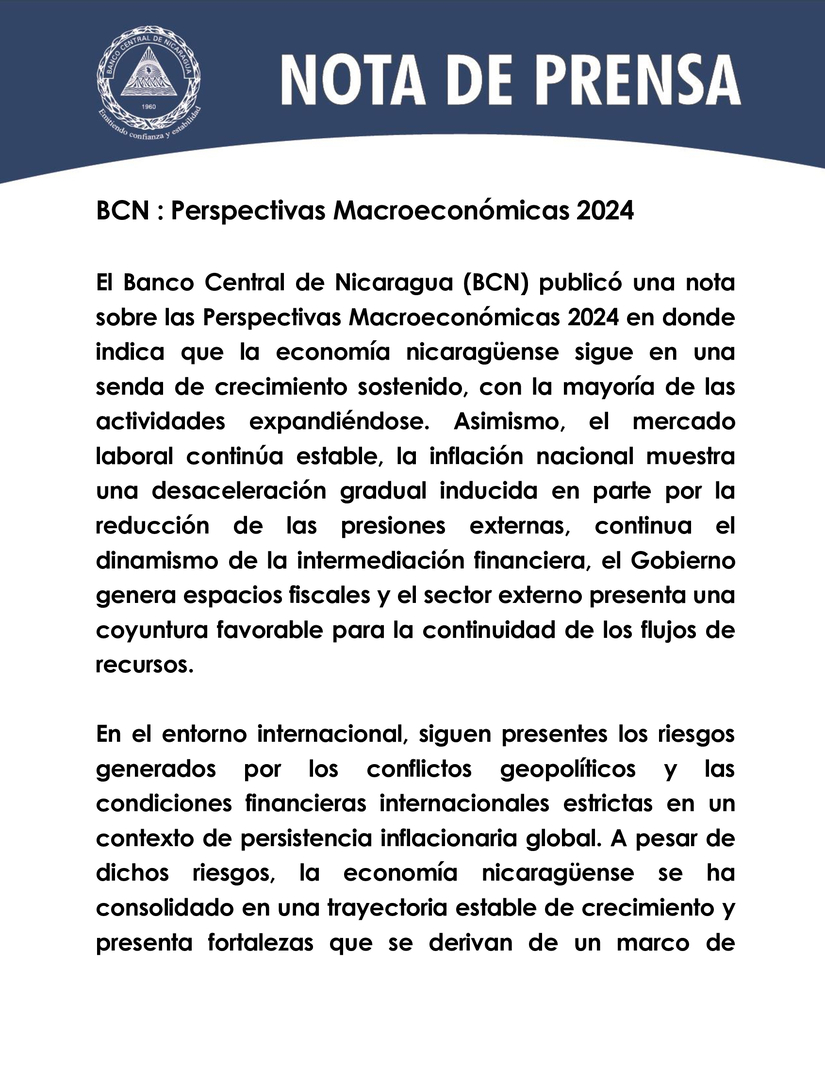 BANCO CENTRAL DE NICARAGUA
1960
Emitiendo confianza y estabilidad

NOTA DE PRENSA

BCN : Perspectivas Macroeconómicas 2024

El Banco Central de Nicaragua (BCN) publicó una nota sobre las Perspectivas Macroeconómicas 2024 en donde indica que la economía nicaragüense sigue en una senda de crecimiento sostenido, con la mayoría de las actividades expandiéndose. Asimismo, el mercado laboral continúa estable, la inflación nacional muestra una desaceleración gradual inducida en parte por la reducción de las presiones externas, continua el dinamismo de la intermediación financiera, el Gobierno genera espacios fiscales y el sector externo presenta una coyuntura favorable para la continuidad de los flujos de recursos.

En el entorno internacional, siguen presentes los riesgos generados por los conflictos geopolíticos y las condiciones financieras internacionales estrictas en un contexto de persistencia inflacionaria global. A pesar de dichos riesgos, la economía nicaragüense se ha consolidado en una trayectoria estable de crecimiento y presenta fortalezas que se derivan de un marco de